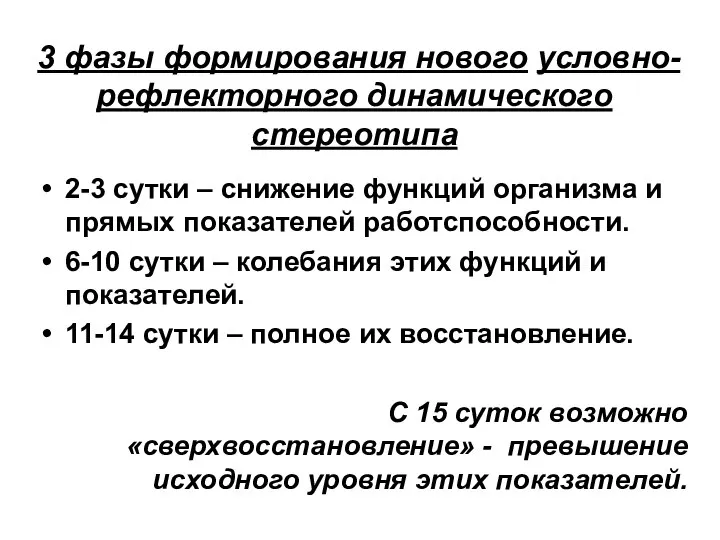 3 фазы формирования нового условно-рефлекторного динамического стереотипа

• 2-3 сутки – снижение функций организма и прямых показателей работспособности.
• 6-10 сутки – колебания этих функций и показателей.
• 11-14 сутки – полное их восстановление.

С 15 суток возможно «сверхвосстановление» - превышение исходного уровня этих показателей.